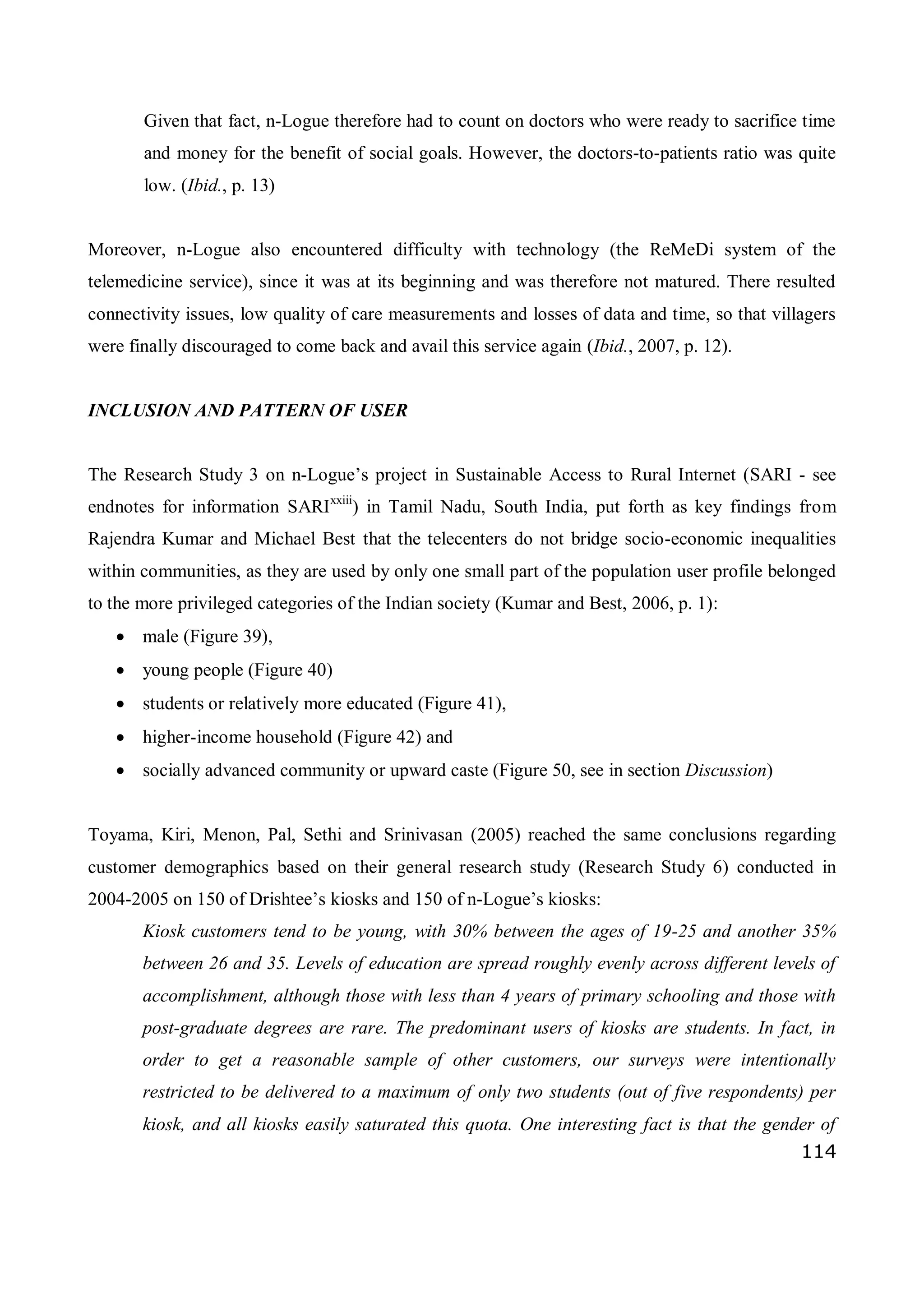 Given that fact, n-Logue therefore had to count on doctors who were ready to sacrifice time and money for the benefit of social goals. However, the doctors-to-patients ratio was quite low. (Ibid., p. 13)

Moreover, n-Logue also encountered difficulty with technology (the ReMeDi system of the telemedicine service), since it was at its beginning and was therefore not matured. There resulted connectivity issues, low quality of care measurements and losses of data and time, so that villagers were finally discouraged to come back and avail this service again (Ibid., 2007, p. 12).

INCLUSION AND PATTERN OF USER

The Research Study 3 on n-Logue's project in Sustainable Access to Rural Internet (SARI - see endnotes for information SARI$^{xxiii}$) in Tamil Nadu, South India, put forth as key findings from Rajendra Kumar and Michael Best that the telecenters do not bridge socio-economic inequalities within communities, as they are used by only one small part of the population user profile belonged to the more privileged categories of the Indian society (Kumar and Best, 2006, p. 1):
• male (Figure 39),
• young people (Figure 40)
• students or relatively more educated (Figure 41),
• higher-income household (Figure 42) and
• socially advanced community or upward caste (Figure 50, see in section Discussion)

Toyama, Kiri, Menon, Pal, Sethi and Srinivasan (2005) reached the same conclusions regarding customer demographics based on their general research study (Research Study 6) conducted in 2004-2005 on 150 of Drishtee's kiosks and 150 of n-Logue's kiosks:
Kiosk customers tend to be young, with 30% between the ages of 19-25 and another 35% between 26 and 35. Levels of education are spread roughly evenly across different levels of accomplishment, although those with less than 4 years of primary schooling and those with post-graduate degrees are rare. The predominant users of kiosks are students. In fact, in order to get a reasonable sample of other customers, our surveys were intentionally restricted to be delivered to a maximum of only two students (out of five respondents) per kiosk, and all kiosks easily saturated this quota. One interesting fact is that the gender of

114